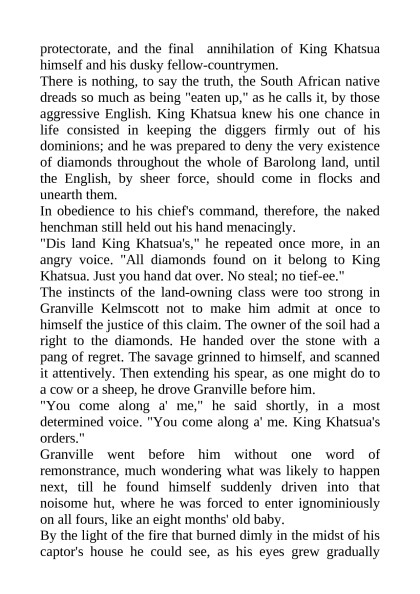 protectorate, and the final annihilation of King Khatsua himself and his dusky fellow-countrymen.
There is nothing, to say the truth, the South African native dreads so much as being "eaten up," as he calls it, by those aggressive English. King Khatsua knew his one chance in life consisted in keeping the diggers firmly out of his dominions; and he was prepared to deny the very existence of diamonds throughout the whole of Barolong land, until the English, by sheer force, should come in flocks and unearth them.
In obedience to his chief's command, therefore, the naked henchman still held out his hand menacingly.
"Dis land King Khatsua's," he repeated once more, in an angry voice. "All diamonds found on it belong to King Khatsua. Just you hand dat over. No steal; no tief-ee."
The instincts of the land-owning class were too strong in Granville Kelmscott not to make him admit at once to himself the justice of this claim. The owner of the soil had a right to the diamonds. He handed over the stone with a pang of regret. The savage grinned to himself, and scanned it attentively. Then extending his spear, as one might do to a cow or a sheep, he drove Granville before him.
"You come along a' me," he said shortly, in a most determined voice. "You come along a' me. King Khatsua's orders."
Granville went before him without one word of remonstrance, much wondering what was likely to happen next, till he found himself suddenly driven into that noisome hut, where he was forced to enter ignominiously on all fours, like an eight months' old baby.
By the light of the fire that burned dimly in the midst of his captor's house he could see, as his eyes grew gradually